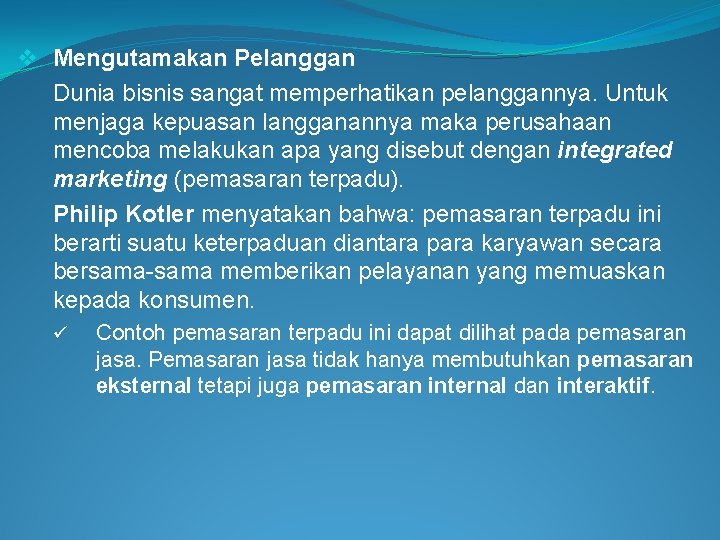 ❖ Mengutamakan Pelanggan

Dunia bisnis sangat memperhatikan pelanggannya. Untuk menjaga kepuasan langganannya maka perusahaan mencoba melakukan apa yang disebut dengan integrated marketing (pemasaran terpadu).

Philip Kotler menyatakan bahwa: pemasaran terpadu ini berarti suatu keterpaduan diantara para karyawan secara bersama-sama memberikan pelayanan yang memuaskan kepada konsumen.

✓ Contoh pemasaran terpadu ini dapat dilihat pada pemasaran jasa. Pemasaran jasa tidak hanya membutuhkan pemasaran eksternal tetapi juga pemasaran internal dan interaktif.